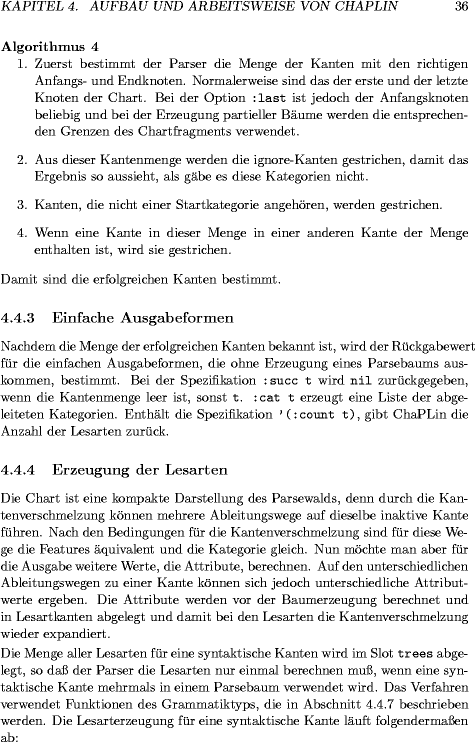 KAPITEL 4. AUFBAU UND ARBEITSWEISE VON CHAPLIN 36

Algorithmus 4

1. Zuerst bestimmt der Parser die Menge der Kanten mit den richtigen Anfangs- und Endknoten. Normalerweise sind das der erste und der letzte Knoten der Chart. Bei der Option :last ist jedoch der Anfangsknoten beliebig und bei der Erzeugung partieller Bäume werden die entsprechenden Grenzen des Chartfragments verwendet.

2. Aus dieser Kantenmenge werden die ignore-Kanten gestrichen, damit das Ergebnis so aussieht, als gäbe es diese Kategorien nicht.

3. Kanten, die nicht einer Startkategorie angehören, werden gestrichen.

4. Wenn eine Kante in dieser Menge in einer anderen Kante der Menge enthalten ist, wird sie gestrichen.

Damit sind die erfolgreichen Kanten bestimmt.

4.4.3 Einfache Ausgabeformen

Nachdem die Menge der erfolgreichen Kanten bekannt ist, wird der Rückgabewert für die einfachen Ausgabeformen, die ohne Erzeugung eines Parsebaums auskommen, bestimmt. Bei der Spezifikation :succ t wird nil zurückgegeben, wenn die Kantenmenge leer ist, sonst t. :cat t erzeugt eine Liste der abgeleiteten Kategorien. Enthält die Spezifikation '(:count t), gibt ChaPLin die Anzahl der Lesarten zurück.

4.4.4 Erzeugung der Lesarten

Die Chart ist eine kompakte Darstellung des Parsewalds, denn durch die Kantenverschmelzung können mehrere Ableitungswege auf dieselbe inaktive Kante führen. Nach den Bedingungen für die Kantenverschmelzung sind für diese Wege die Features äquivalent und die Kategorie gleich. Nun möchte man aber für die Ausgabe weitere Werte, die Attribute, berechnen. Auf den unterschiedlichen Ableitungswegen zu einer Kante können sich jedoch unterschiedliche Attributwerte ergeben. Die Attribute werden vor der Baumerzeugung berechnet und in Lesartkanten abgelegt und damit bei den Lesarten die Kantenverschmelzung wieder expandiert.

Die Menge aller Lesarten für eine syntaktische Kanten wird im Slot trees abgelegt, so daß der Parser die Lesarten nur einmal berechnen muß, wenn eine syntaktische Kante mehrmals in einem Parsebaum verwendet wird. Das Verfahren verwendet Funktionen des Grammatiktyps, die in Abschnitt 4.4.7 beschrieben werden. Die Lesarterzeugung für eine syntaktische Kante läuft folgendermaßen ab: